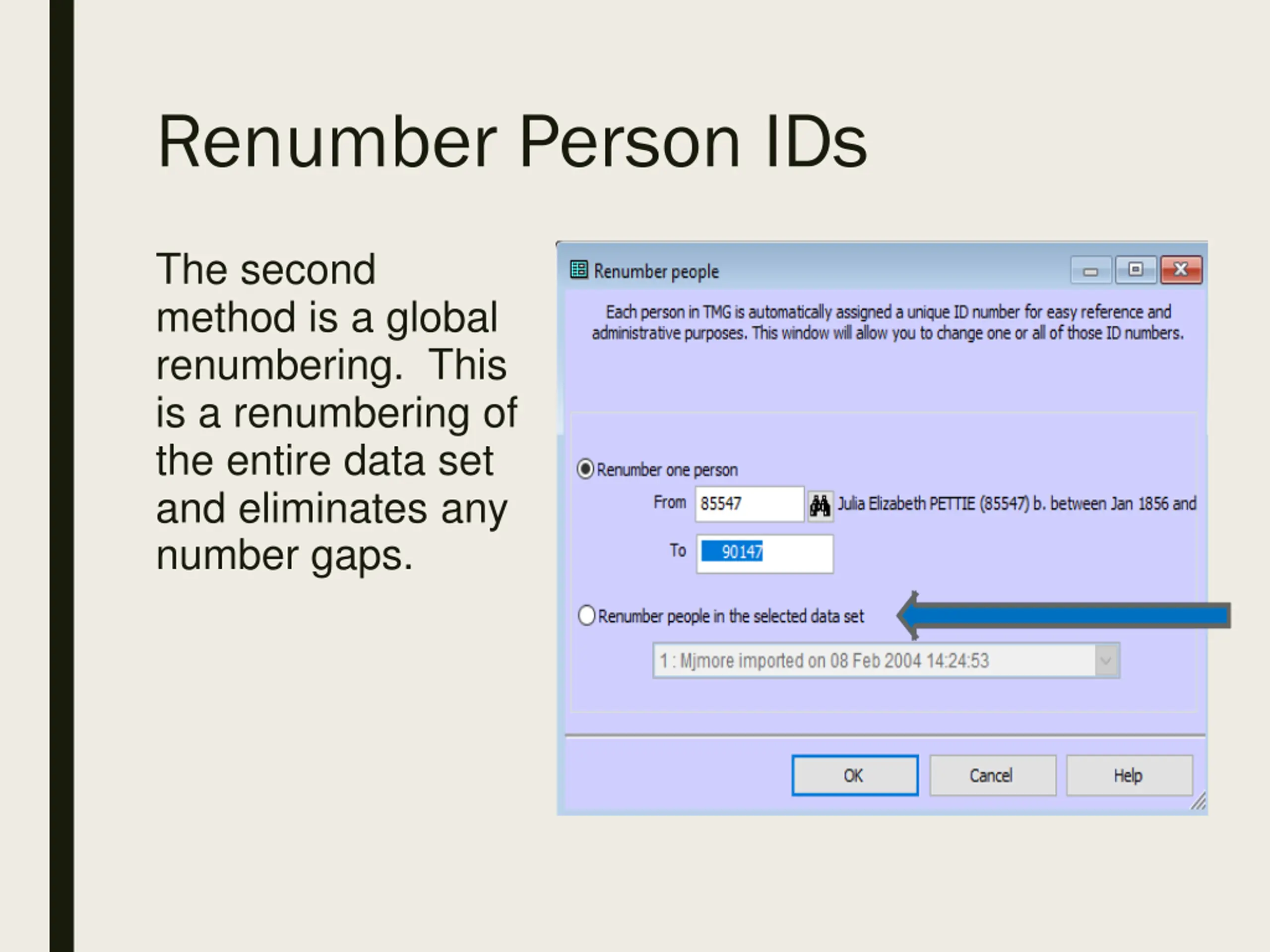 Renumber Person IDs

The second method is a global renumbering.  This is a renumbering of the entire data set and eliminates any number gaps.

Renumber people

Each person in TMG is automatically assigned a unique ID number for easy reference and administrative purposes. This window will allow you to change one or all of those ID numbers.

Renumber one person

From 85547 Julia Elizabeth PETTIE (85547) b. between Jan 1856 and

To 90147

Renumber people in the selected data set

1 : Mjmore imported on 08 Feb 2004 14:24:53

OK Cancel Help